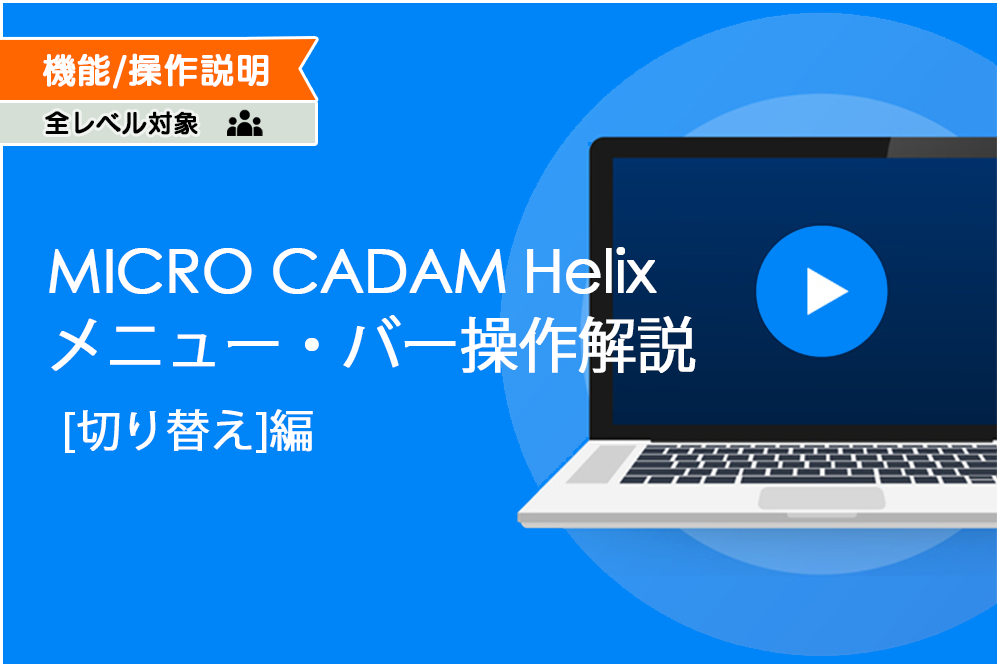 機能/操作説明

全レベル対象

MICRO CADAM Helix
メニュー・バー操作解説

[切り替え]編